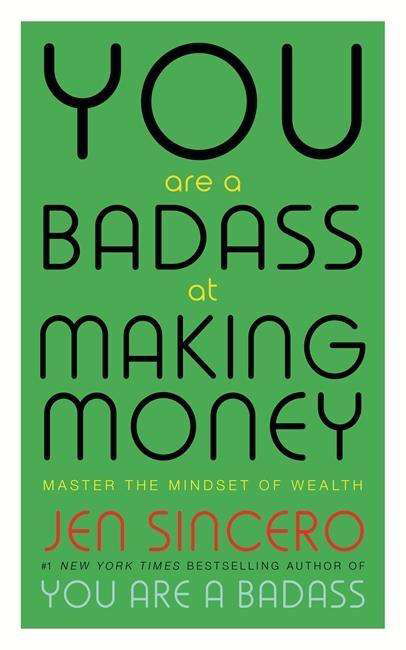 YOU
are a
BADASS
at
MAKING
MONEY

MASTER THE MINDSET OF WEALTH

JEN SINCERO

#1 NEW YORK TIMES BESTSELLING AUTHOR OF
YOU ARE A BADASS